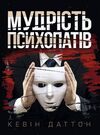 МУДРІСТЬ ПСИХОПАТІВ

КЕВІН ДАТТОН